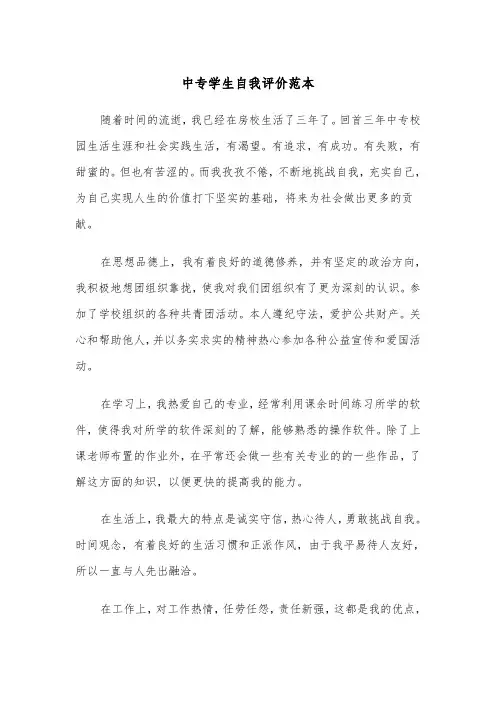 中专学生自我评价范本

随着时间的流逝，我已经在房校生活了三年了。回首三年中专校园生活生涯和社会实践生活，有渴望。有追求，有成功。有失败，有甜蜜的。但也有苦涩的。而我孜孜不倦，不断地挑战自我，充实自己，为自己实现人生的价值打下坚实的基础，将来为社会做出更多的贡献。

在思想品德上，我有着良好的道德修养，并有坚定的政治方向，我积极地想团组织靠拢，使我对我们团组织有了更为深刻的认识。参加了学校组织的各种共青团活动。本人遵纪守法，爱护公共财产。关心和帮助他人，并以务实求实的精神热心参加各种公益宣传和爱国活动。

在学习上，我热爱自己的专业，经常利用课余时间练习所学的软件，使得我对所学的软件深刻的了解，能够熟悉的操作软件。除了上课老师布置的作业外，在平常还会做一些有关专业的的一些作品，了解这方面的知识，以便更快的提高我的能力。

在生活上，我最大的特点是诚实守信，热心待人，勇敢挑战自我。时间观念，有着良好的生活习惯和正派作风，由于我平易待人友好，所以一直与人先出融洽。

在工作上，对工作热情，任劳任怨，责任新强，这都是我的优点，